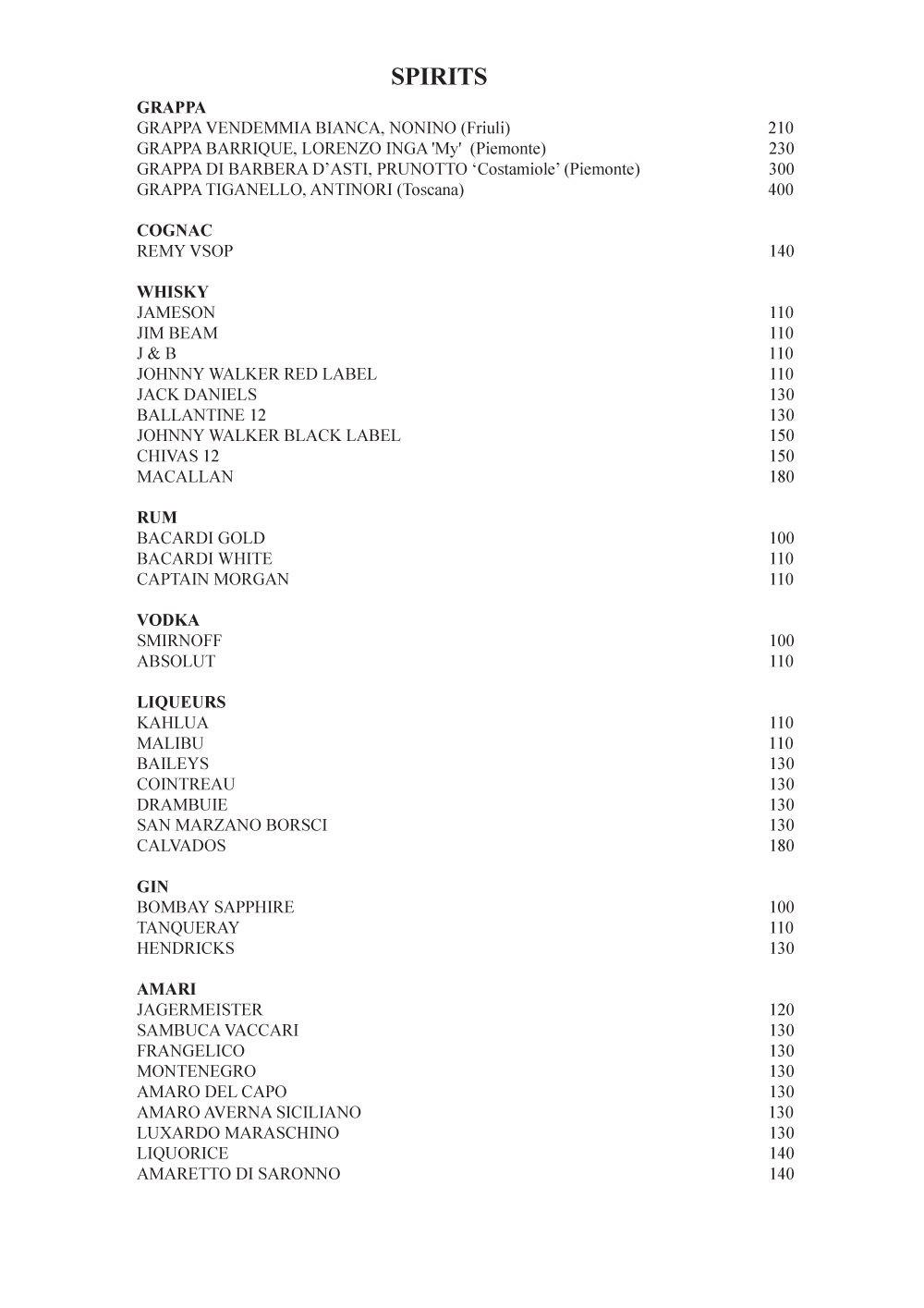 SPIRITS

GRAPPA
GRAPPA VENDEMMIA BIANCA, NONINO (Friuli) 210
GRAPPA BARRIQUE, LORENZO INGA 'My' (Piemonte) 230
GRAPPA DI BARBERA D'ASTI, PRUNOTTO 'Costamiole' (Piemonte) 300
GRAPPA TIGANELLO, ANTINORI (Toscana) 400

COGNAC
REMY VSOP 140

WHISKY
JAMESON 110
JIM BEAM 110
J & B 110
JOHNNY WALKER RED LABEL 110
JACK DANIELS 130
BALLANTINE 12 130
JOHNNY WALKER BLACK LABEL 150
CHIVAS 12 150
MACALLAN 180

RUM
BACARDI GOLD 100
BACARDI WHITE 110
CAPTAIN MORGAN 110

VODKA
SMIRNOFF 100
ABSOLUT 110

LIQUEURS
KAHLUA 110
MALIBU 110
BAILEYS 130
COINTREAU 130
DRAMBUIE 130
SAN MARZANO BORSCI 130
CALVADOS 180

GIN
BOMBAY SAPPHIRE 100
TANQUERAY 110
HENDRICKS 130

AMARI
JAGERMEISTER 120
SAMBUCA VACCARI 130
FRANGELICO 130
MONTENEGRO 130
AMARO DEL CAPO 130
AMARO AVERNA SICILIANO 130
LUXARDO MARASCHINO 130
LIQUORICE 140
AMARETTO DI SARONNO 140